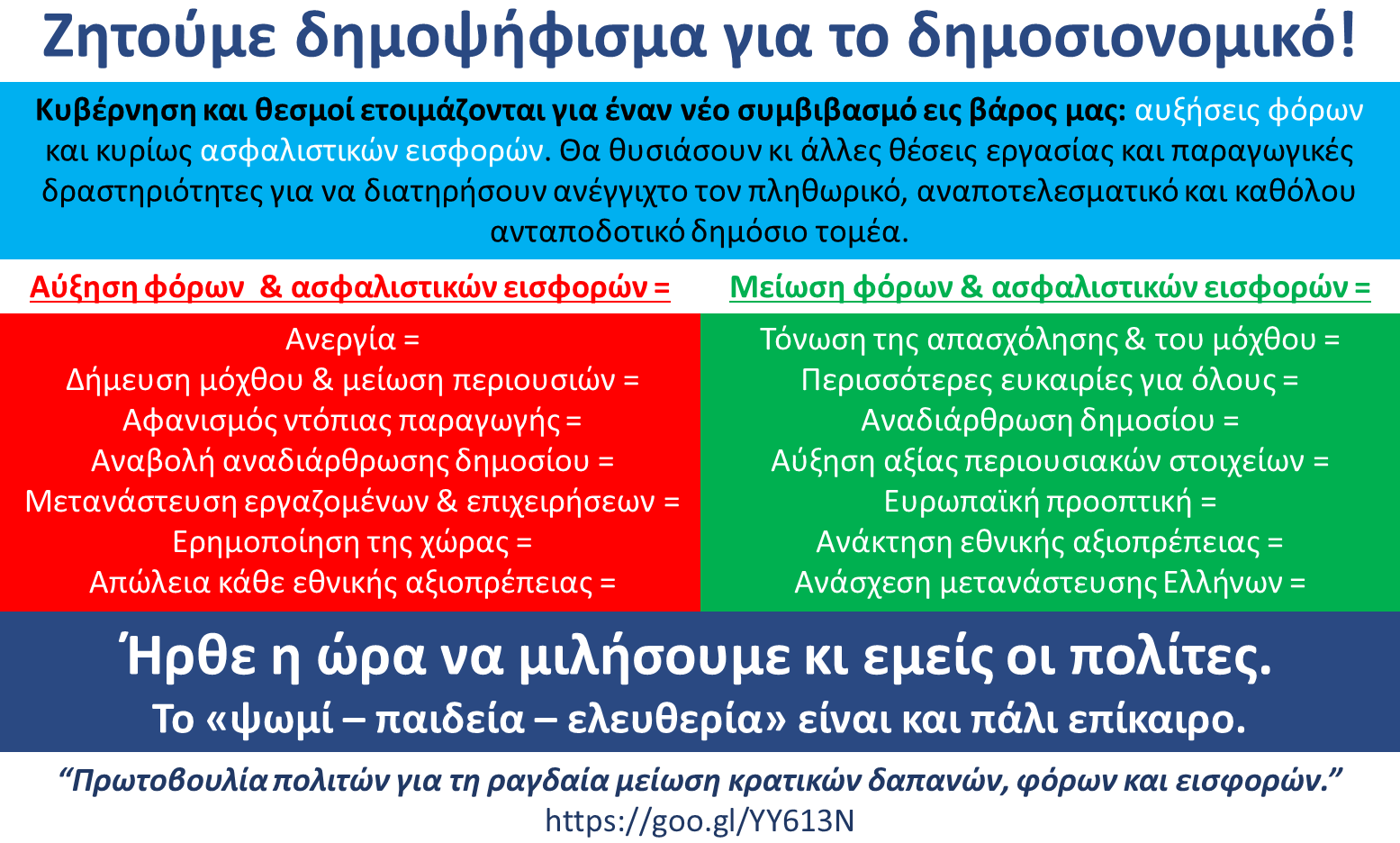 Ζητούμε δημοψήφισμα για το δημοσιονομικό!

Κυβέρνηση και θεσμοί ετοιμάζονται για έναν νέο συμβιβασμό εις βάρος μας: αυξήσεις φόρων και κυρίως ασφαλιστικών εισφορών. Θα θυσιάσουν κι άλλες θέσεις εργασίας και παραγωγικές δραστηριότητες για να διατηρήσουν ανέγγιχτο τον πληθωρικό, αναποτελεσματικό και καθόλου ανταποδοτικό δημόσιο τομέα.

Αύξηση φόρων & ασφαλιστικών εισφορών =

Ανεργία =
Δήμευση μόχθου & μείωση περιουσιών =
Αφανισμός ντόπιας παραγωγής =
Αναβολή αναδιάρθρωσης δημοσίου =
Μετανάστευση εργαζομένων & επιχειρήσεων =
Ερημοποίηση της χώρας =
Απώλεια κάθε εθνικής αξιοπρέπειας =

Μείωση φόρων & ασφαλιστικών εισφορών =

Τόνωση της απασχόλησης & του μόχθου =
Περισσότερες ευκαιρίες για όλους =
Αναδιάρθρωση δημοσίου =
Αύξηση αξίας περιουσιακών στοιχείων =
Ευρωπαϊκή προοπτική =
Ανάκτηση εθνικής αξιοπρέπειας =
Ανάσχεση μετανάστευσης Ελλήνων =

Ήρθε η ώρα να μιλήσουμε κι εμείς οι πολίτες.
Το «ψωμί – παιδεία – ελευθερία» είναι και πάλι επίκαιρο.

“Πρωτοβουλία πολιτών για τη ραγδαία μείωση κρατικών δαπανών, φόρων και εισφορών.”
https://goo.gl/YY613N